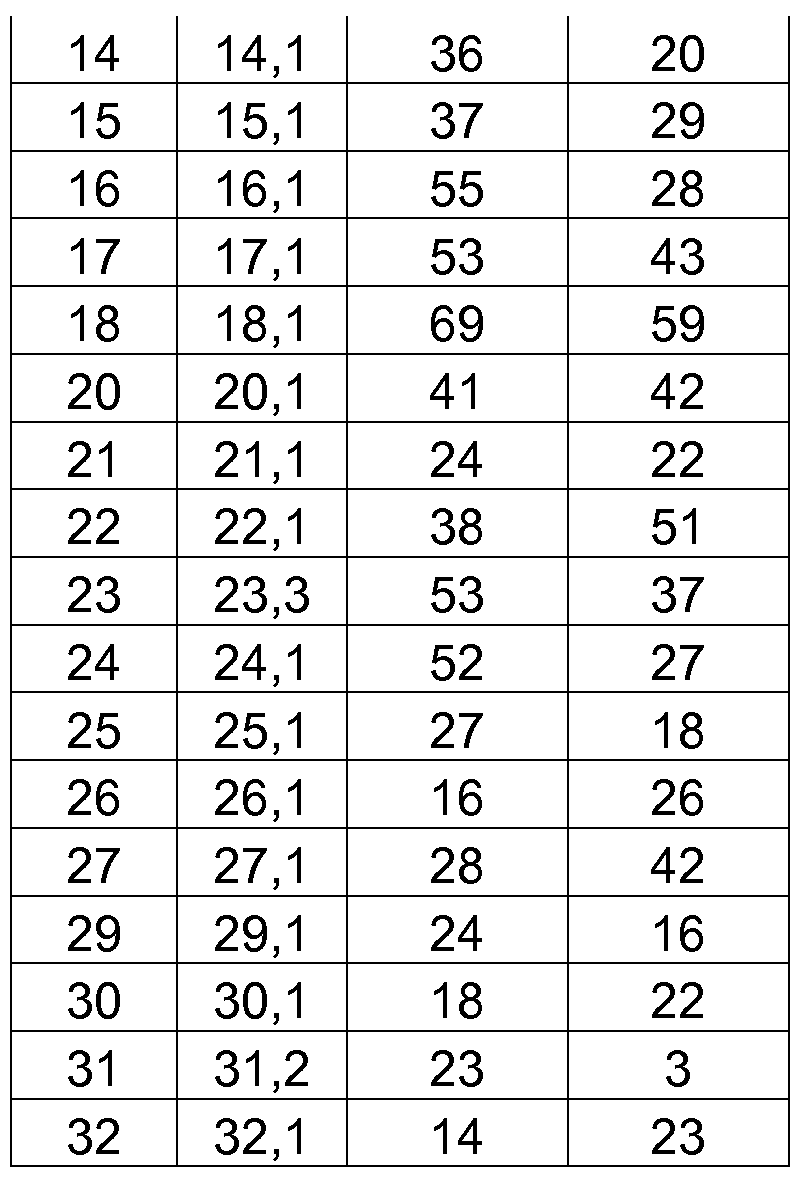 | 14 | 14,1 | 36 | 20 |
|---|---|---|---|
| 15 | 15,1 | 37 | 29 |
| 16 | 16,1 | 55 | 28 |
| 17 | 17,1 | 53 | 43 |
| 18 | 18,1 | 69 | 59 |
| 20 | 20,1 | 41 | 42 |
| 21 | 21,1 | 24 | 22 |
| 22 | 22,1 | 38 | 51 |
| 23 | 23,3 | 53 | 37 |
| 24 | 24,1 | 52 | 27 |
| 25 | 25,1 | 27 | 18 |
| 26 | 26,1 | 16 | 26 |
| 27 | 27,1 | 28 | 42 |
| 29 | 29,1 | 24 | 16 |
| 30 | 30,1 | 18 | 22 |
| 31 | 31,2 | 23 | 3 |
| 32 | 32,1 | 14 | 23 |